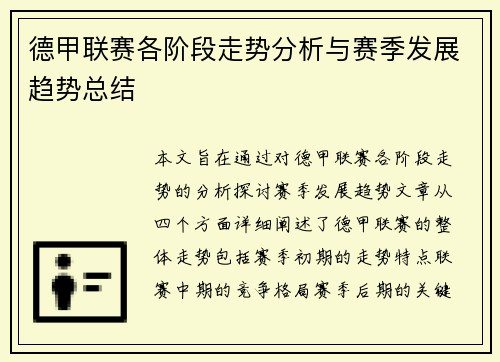 德甲联赛各阶段走势分析与赛季发展趋势总结

本文旨在通过对德甲联赛各阶段走势的分析探讨赛季发展趋势文章从四个方面详细阐述了德甲联赛的整体走势包括赛季初期的走势特点联赛中期的竞争格局赛季后期的关键